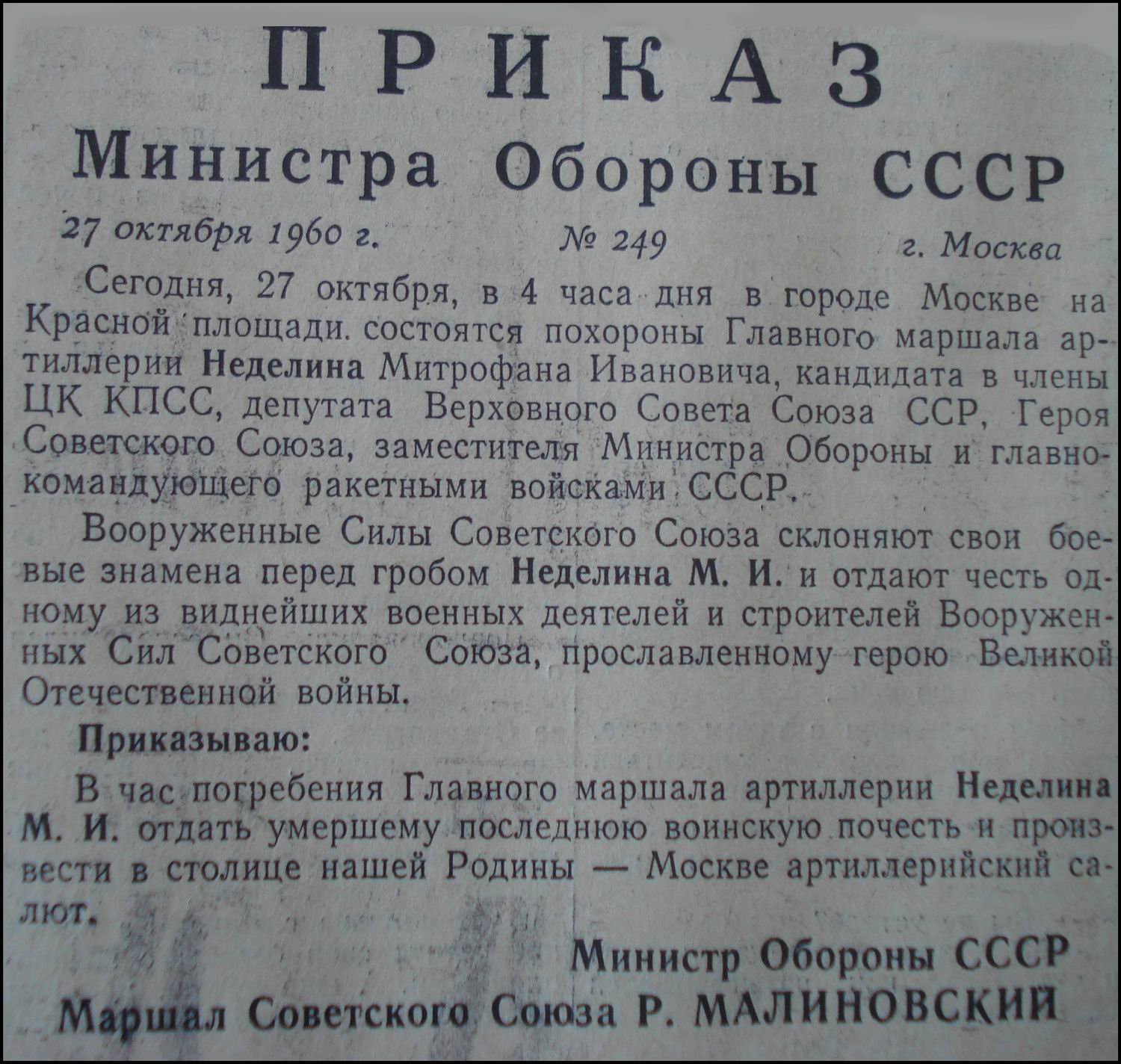 ПРИКАЗ
Министра Обороны СССР

27 октября 1960 г. № 249 г. Москва

Сегодня, 27 октября, в 4 часа дня в городе Москве на Красной площади состоятся похороны Главного маршала артиллерии Неделина Митрофана Ивановича, кандидата в члены ЦК КПСС, депутата Верховного Совета Союза ССР, Героя Советского Союза, заместителя Министра Обороны и главнокомандующего ракетными войсками СССР.

Вооруженные Силы Советского Союза склоняют свои боевые знамена перед гробом Неделина М. И. и отдают честь одному из виднейших военных деятелей и строителей Вооруженных Сил Советского Союза, прославленному герою Великой Отечественной войны.

Приказываю:

В час погребения Главного маршала артиллерии Неделина М. И. отдать умершему последнюю воинскую почесть и произвести в столице нашей Родины — Москве артиллерийский салют.

Министр Обороны СССР
Маршал Советского Союза Р. МАЛИНОВСКИЙ